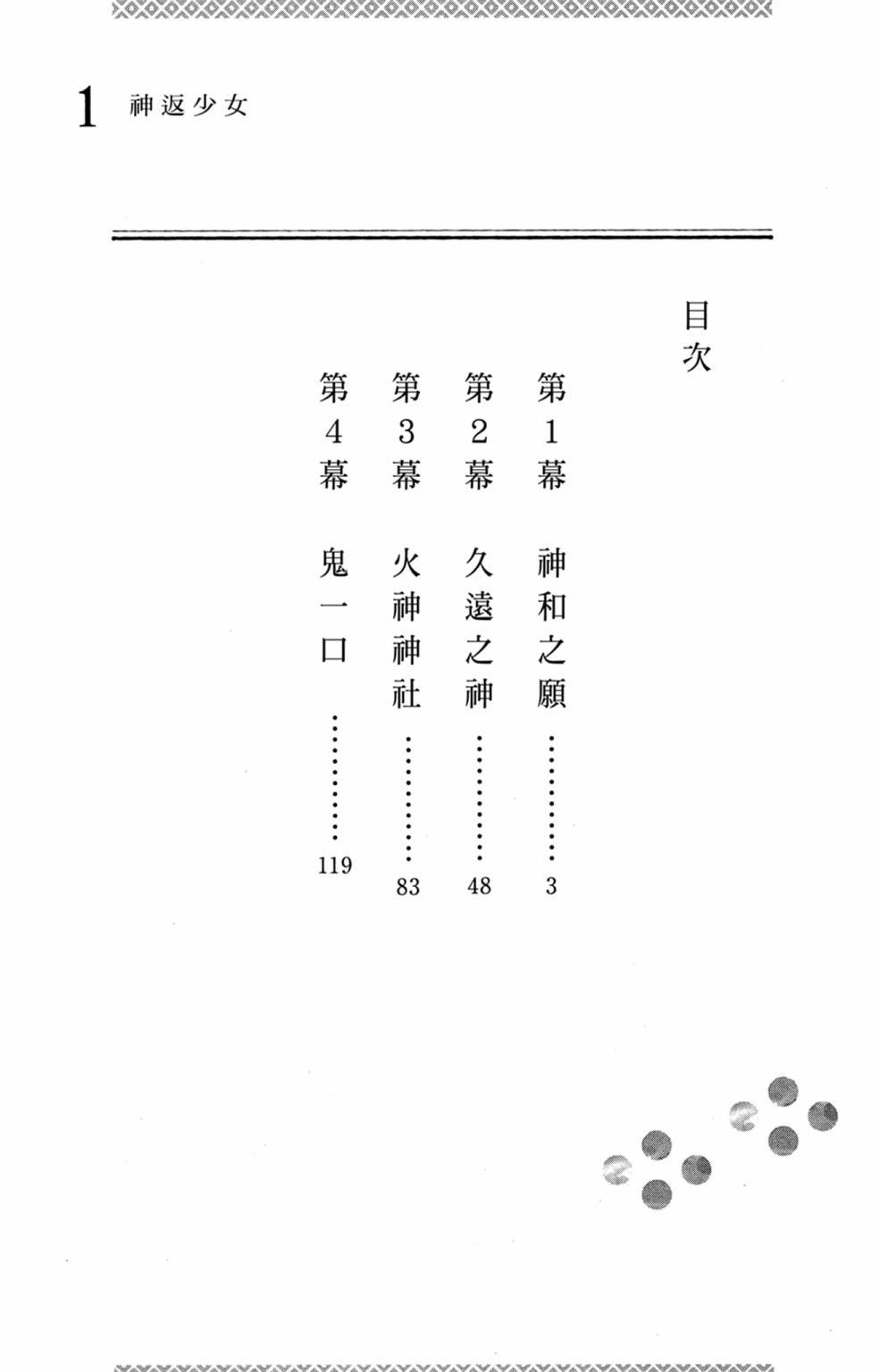 1 神返少女

目次

第1幕 神和之願 3

第2幕 久遠之神 48

第3幕 火神神社 83

第4幕 鬼一口 119